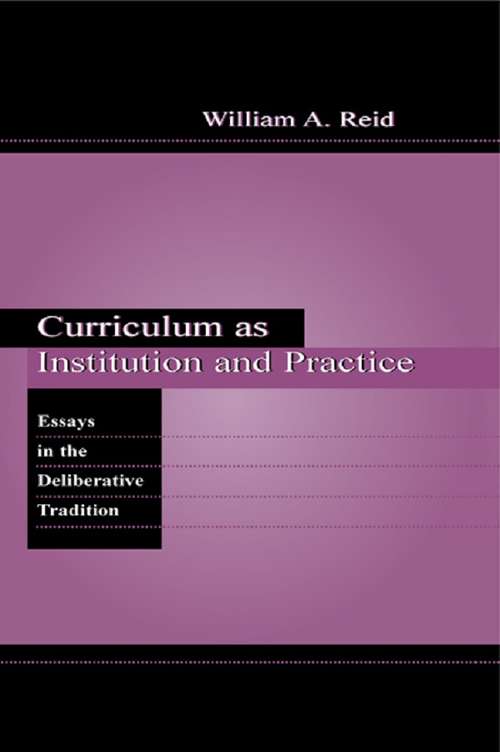 William A. Reid

Curriculum as Institution and Practice

Essays in the Deliberative Tradition